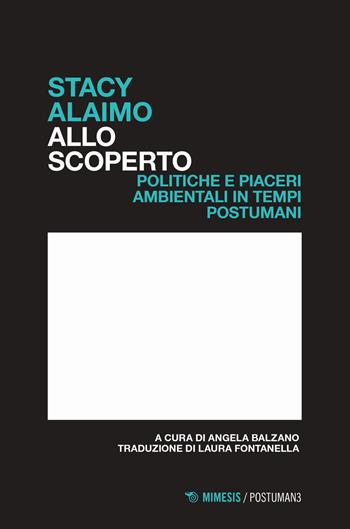 STACY
ALAIMO
ALLO
SCOPERTO
POLITICHE E PIACERI AMBIENTALI IN TEMPI POSTUMANI

A CURA DI ANGELA BALZANO
TRADUZIONE DI LAURA FONTANELLA

MIMESIS / POSTUMAN3